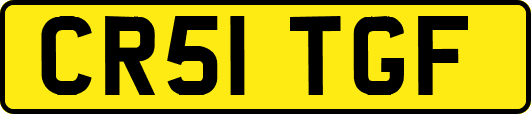 CR51 TGF